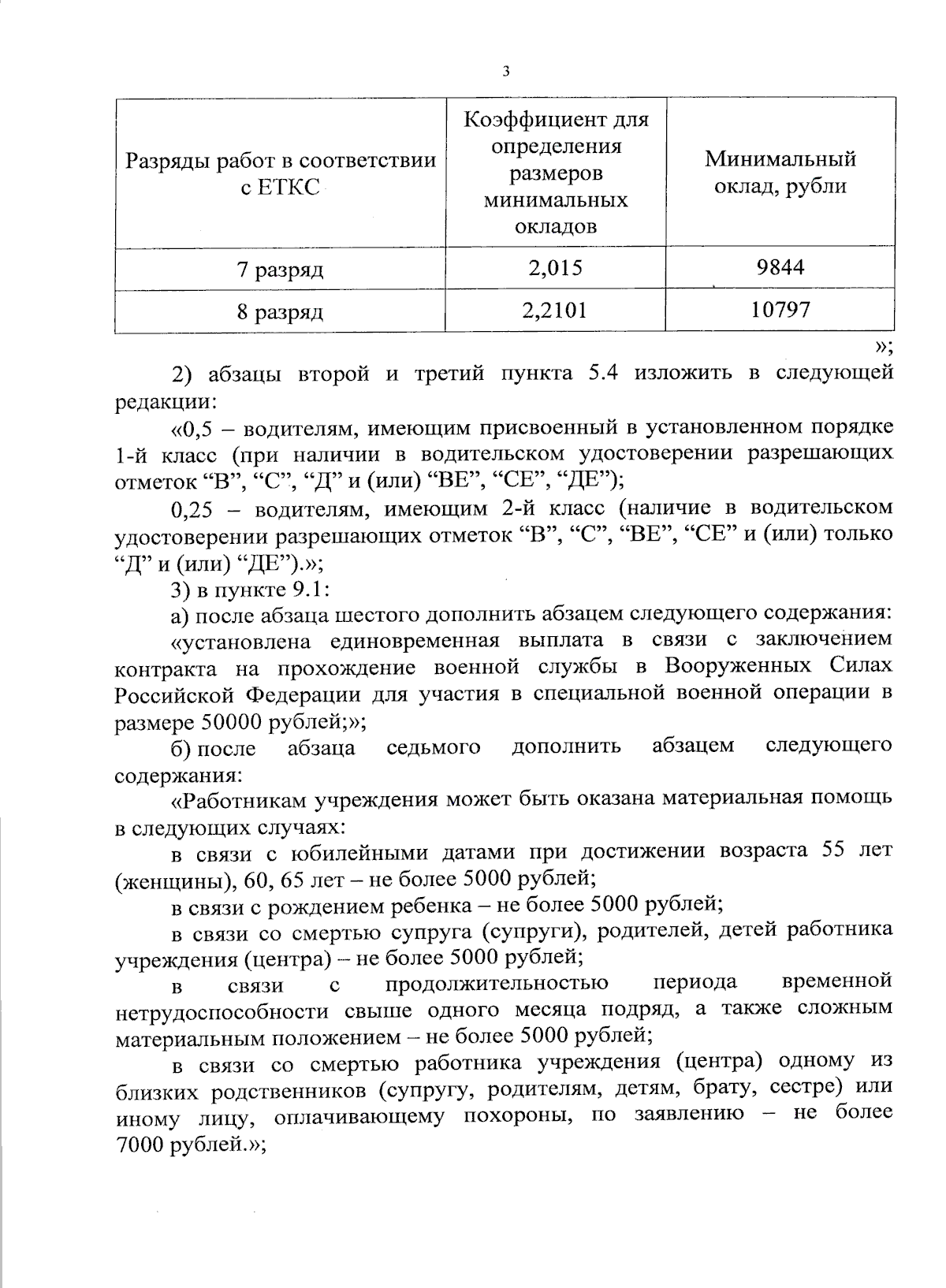 3

| Разряды работ в соответствии с ЕТКС | Коэффициент для определения размеров минимальных окладов | Минимальный оклад, рубли |
|---|---|---|
| 7 разряд | 2,015 | 9844 |
| 8 разряд | 2,2101 | 10797 |

»;

2) абзацы второй и третий пункта 5.4 изложить в следующей редакции:

«0,5 – водителям, имеющим присвоенный в установленном порядке 1-й класс (при наличии в водительском удостоверении разрешающих отметок “В”, “С”, “Д” и (или) “ВЕ”, “СЕ”, “ДЕ”);

0,25 – водителям, имеющим 2-й класс (наличие в водительском удостоверении разрешающих отметок “В”, “С”, “ВЕ”, “СЕ” и (или) только “Д” и (или) “ДЕ”).»;

3) в пункте 9.1:

а) после абзаца шестого дополнить абзацем следующего содержания:

«установлена единовременная выплата в связи с заключением контракта на прохождение военной службы в Вооруженных Силах Российской Федерации для участия в специальной военной операции в размере 50000 рублей;»;

б) после абзаца седьмого дополнить абзацем следующего содержания:

«Работникам учреждения может быть оказана материальная помощь в следующих случаях:

в связи с юбилейными датами при достижении возраста 55 лет (женщины), 60, 65 лет – не более 5000 рублей;

в связи с рождением ребенка – не более 5000 рублей;

в связи со смертью супруга (супруги), родителей, детей работника учреждения (центра) – не более 5000 рублей;

в связи с продолжительностью периода временной нетрудоспособности свыше одного месяца подряд, а также сложным материальным положением – не более 5000 рублей;

в связи со смертью работника учреждения (центра) одному из близких родственников (супругу, родителям, детям, брату, сестре) или иному лицу, оплачивающему похороны, по заявлению – не более 7000 рублей.»;